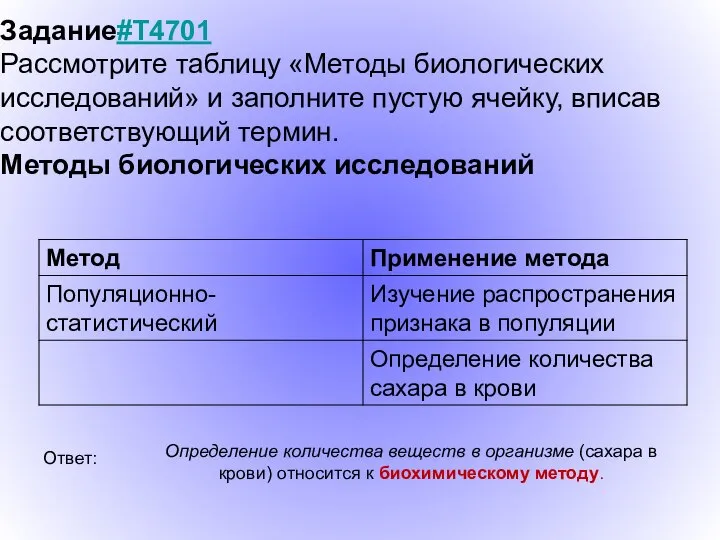 Задание#T4701
Рассмотрите таблицу «Методы биологических исследований» и заполните пустую ячейку, вписав соответствующий термин.
Методы биологических исследований

| Метод | Применение метода |
|---|---|
| Популяционно-статистический | Изучение распространения признака в популяции |
|  | Определение количества сахара в крови |

Ответ:

Определение количества веществ в организме (сахара в крови) относится к биохимическому методу.